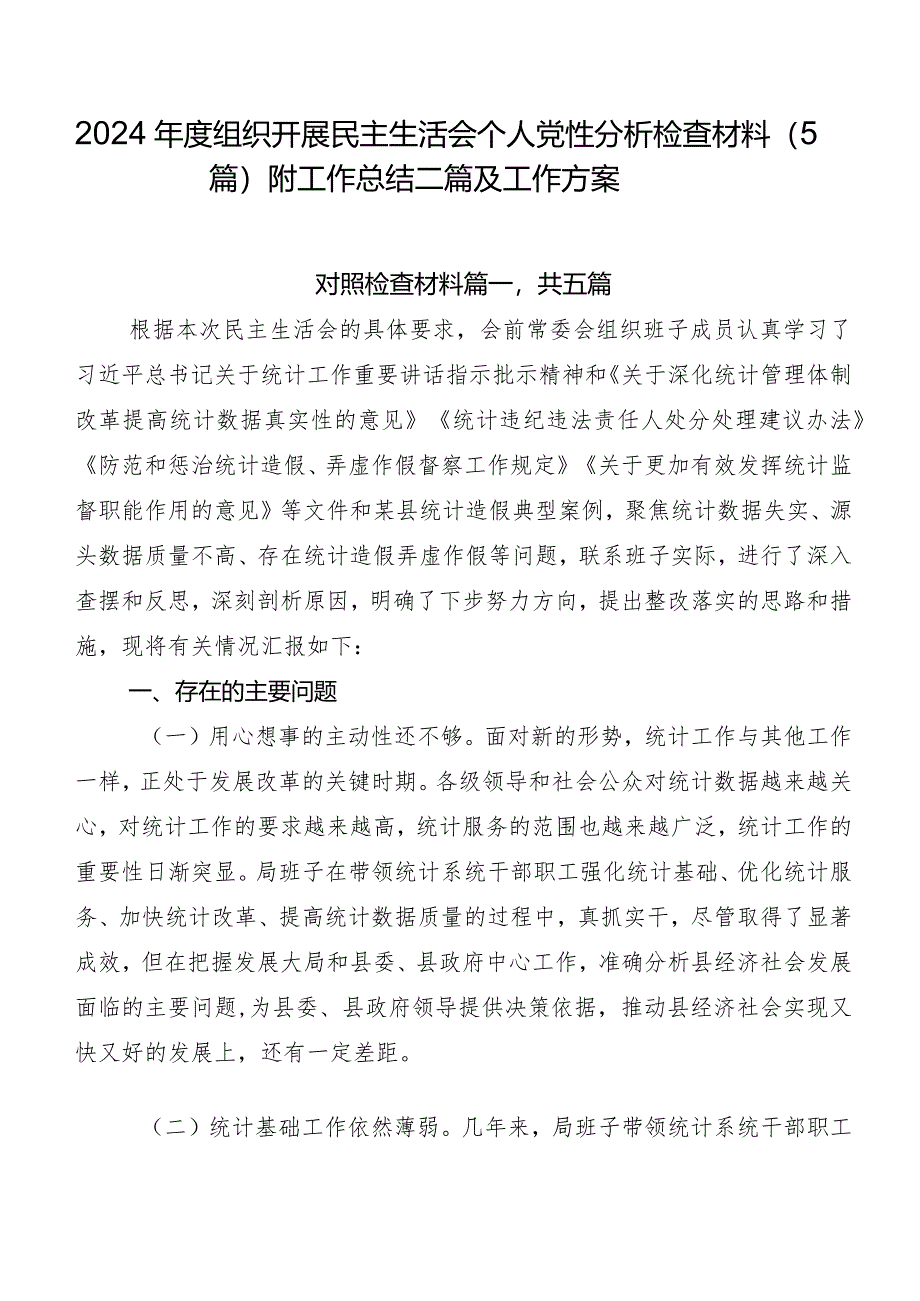 2024年度组织开展民主生活会个人党性分析检查材料（5篇）附工作总结二篇及工作方案

对照检查材料篇一，共五篇

根据本次民主生活会的具体要求，会前常委会组织班子成员认真学习了习近平总书记关于统计工作重要讲话指示批示精神和《关于深化统计管理体制改革提高统计数据真实性的意见》《统计违纪违法责任人处分处理建议办法》《防范和惩治统计造假、弄虚作假督察工作规定》《关于更加有效发挥统计监督职能作用的意见》等文件和某县统计造假典型案例，聚焦统计数据失实、源头数据质量不高、存在统计造假弄虚作假等问题，联系班子实际，进行了深入查摆和反思，深刻剖析原因，明确了下步努力方向，提出整改落实的思路和措施，现将有关情况汇报如下：

一、存在的主要问题

（一）用心想事的主动性还不够。面对新的形势，统计工作与其他工作一样，正处于发展改革的关键时期。各级领导和社会公众对统计数据越来越关心，对统计工作的要求越来越高，统计服务的范围也越来越广泛，统计工作的重要性日渐突显。局班子在带领统计系统干部职工强化统计基础、优化统计服务、加快统计改革、提高统计数据质量的过程中，真抓实干，尽管取得了显著成效，但在把握发展大局和县委、县政府中心工作，准确分析县经济社会发展面临的主要问题，为县委、县政府领导提供决策依据，推动县经济社会实现又快又好的发展上，还有一定差距。

（二）统计基础工作依然薄弱。几年来，局班子带领统计系统干部职工